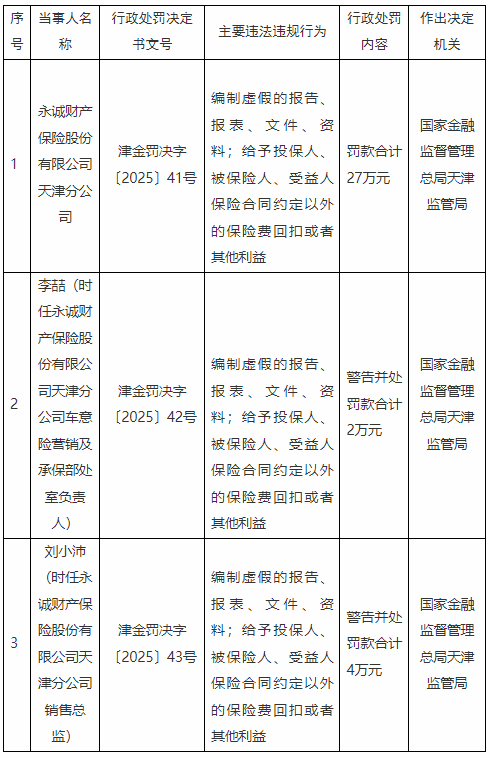 | 序号 | 当事人名称 | 行政处罚决定书文号 | 主要违法违规行为 | 行政处罚内容 | 作出决定机关 |
|---|---|---|---|---|---|
| 1 | 永诚财产保险股份有限公司天津分公司 | 津金罚决字〔2025〕41号 | 编制虚假的报告、报表、文件、资料；给予投保人、被保险人、受益人保险合同约定以外的保险费回扣或者其他利益 | 罚款合计27万元 | 国家金融监督管理总局天津监管局 |
| 2 | 李喆（时任永诚财产保险股份有限公司天津分公司车意险营销及承保部处室负责人） | 津金罚决字〔2025〕42号 | 编制虚假的报告、报表、文件、资料；给予投保人、被保险人、受益人保险合同约定以外的保险费回扣或者其他利益 | 警告并处罚款合计2万元 | 国家金融监督管理总局天津监管局 |
| 3 | 刘小沛（时任永诚财产保险股份有限公司天津分公司销售总监） | 津金罚决字〔2025〕43号 | 编制虚假的报告、报表、文件、资料；给予投保人、被保险人、受益人保险合同约定以外的保险费回扣或者其他利益 | 警告并处罚款合计4万元 | 国家金融监督管理总局天津监管局 |